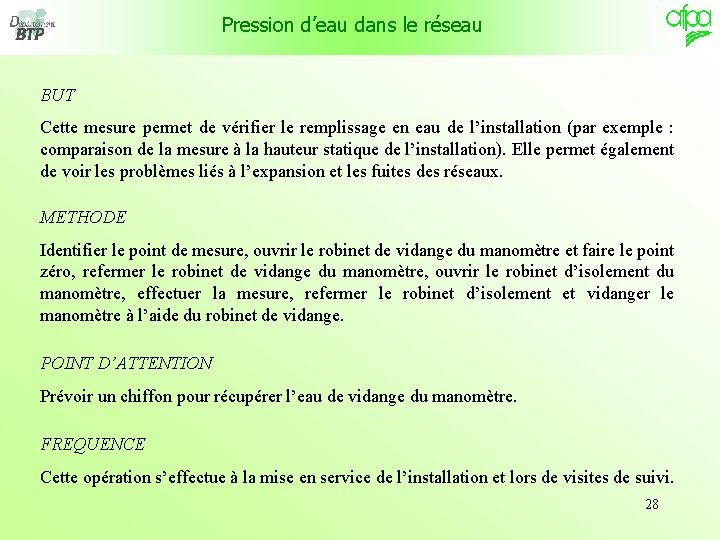 Département BTP

Pression d'eau dans le réseau

afpa

BUT

Cette mesure permet de vérifier le remplissage en eau de l'installation (par exemple : comparaison de la mesure à la hauteur statique de l'installation). Elle permet également de voir les problèmes liés à l'expansion et les fuites des réseaux.

METHODE

Identifier le point de mesure, ouvrir le robinet de vidange du manomètre et faire le point zéro, refermer le robinet de vidange du manomètre, ouvrir le robinet d'isolement du manomètre, effectuer la mesure, refermer le robinet d'isolement et vidanger le manomètre à l'aide du robinet de vidange.

POINT D'ATTENTION

Prévoir un chiffon pour récupérer l'eau de vidange du manomètre.

FREQUENCE

Cette opération s'effectue à la mise en service de l'installation et lors de visites de suivi.

28